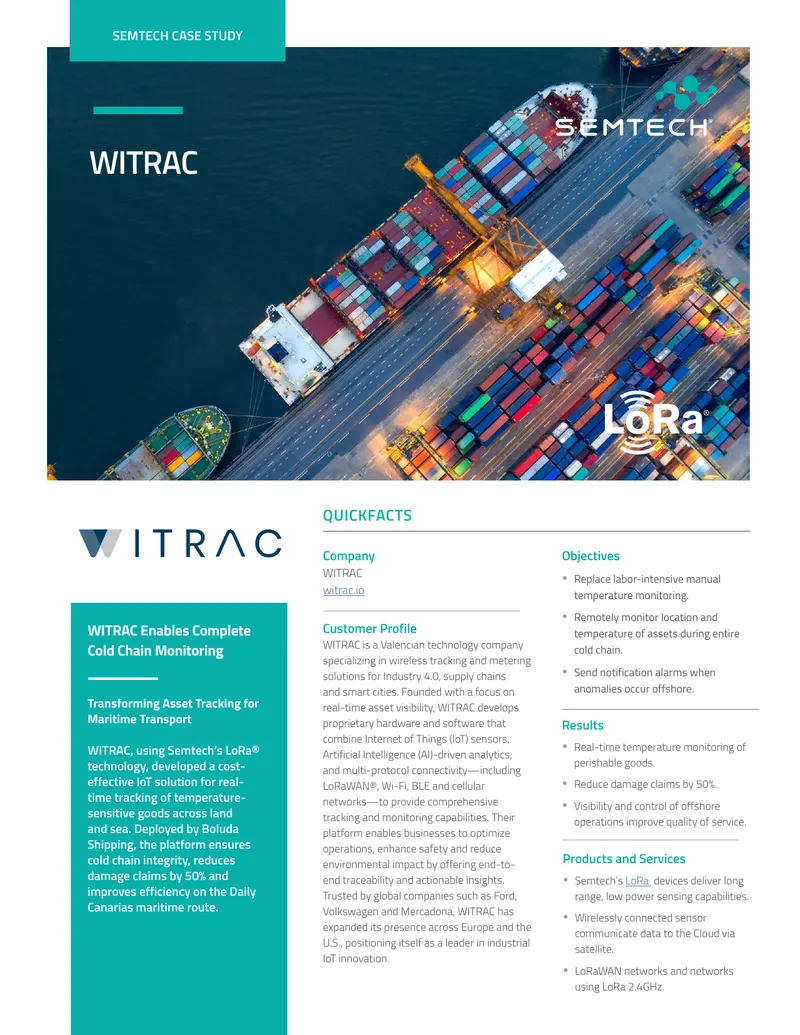 SEMTECH CASE STUDY

WITRAC

SEMTECH®

LoRa®

WITRAC

WITRAC Enables Complete Cold Chain Monitoring

Transforming Asset Tracking for Maritime Transport

WITRAC, using Semtech's LoRa® technology, developed a cost-effective IoT solution for real-time tracking of temperature-sensitive goods across land and sea. Deployed by Boluda Shipping, the platform ensures cold chain integrity, reduces damage claims by 50% and improves efficiency on the Daily Canarias maritime route.

QUICKFACTS

Company
WITRAC
witrac.io

Customer Profile
WITRAC is a Valencian technology company specializing in wireless tracking and metering solutions for Industry 4.0, supply chains and smart cities. Founded with a focus on real-time asset visibility, WITRAC develops proprietary hardware and software that combine Internet of Things (IoT) sensors, Artificial Intelligence (AI)-driven analytics, and multi-protocol connectivity—including LoRaWAN®, Wi-Fi, BLE and cellular networks—to provide comprehensive tracking and monitoring capabilities. Their platform enables businesses to optimize operations, enhance safety and reduce environmental impact by offering end-to-end traceability and actionable insights. Trusted by global companies such as Ford, Volkswagen and Mercadona, WITRAC has expanded its presence across Europe and the U.S., positioning itself as a leader in industrial IoT innovation.

Objectives
• Replace labor-intensive manual temperature monitoring.
• Remotely monitor location and temperature of assets during entire cold chain.
• Send notification alarms when anomalies occur offshore.

Results
• Real-time temperature monitoring of perishable goods.
• Reduce damage claims by 50%.
• Visibility and control of offshore operations improve quality of service.

Products and Services
• Semtech's LoRa devices deliver long range, low power sensing capabilities.
• Wirelessly connected sensor communicate data to the Cloud via satellite.
• LoRaWAN networks and networks using LoRa 2.4GHz.